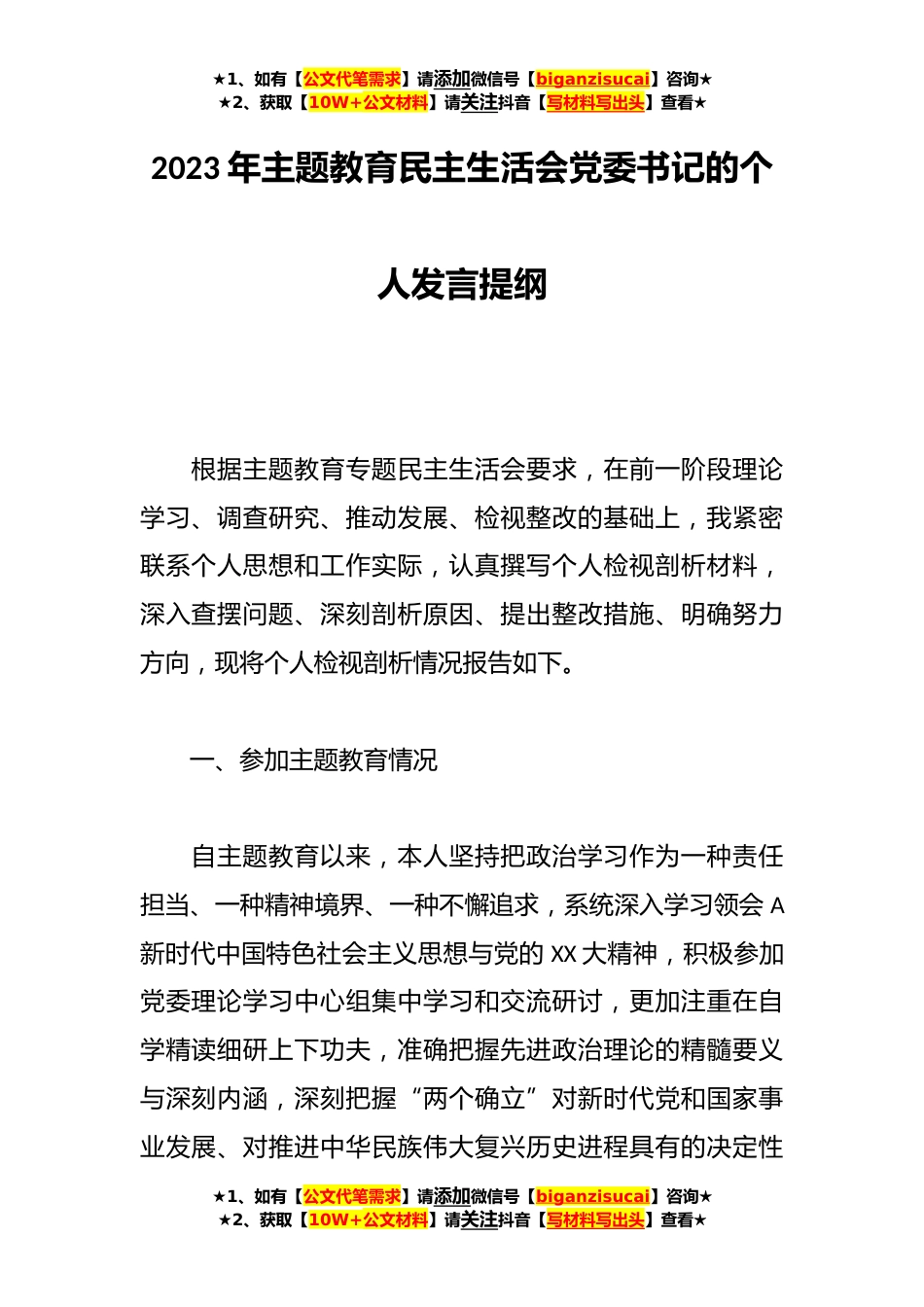 ★1、如有【公文代笔需求】请添加微信号【biganzisucai】咨询★
★2、获取【10W+公文材料】请关注抖音【写材料写出头】查看★

2023年主题教育民主生活会党委书记的个人发言提纲

根据主题教育专题民主生活会要求，在前一阶段理论学习、调查研究、推动发展、检视整改的基础上，我紧密联系个人思想和工作实际，认真撰写个人检视剖析材料，深入查摆问题、深刻剖析原因、提出整改措施、明确努力方向，现将个人检视剖析情况报告如下。

一、参加主题教育情况

自主题教育以来，本人坚持把政治学习作为一种责任担当、一种精神境界、一种不懈追求，系统深入学习领会A新时代中国特色社会主义思想与党的XX大精神，积极参加党委理论学习中心组集中学习和交流研讨，更加注重在自学精读细研上下功夫，准确把握先进政治理论的精髓要义与深刻内涵，深刻把握“两个确立”对新时代党和国家事业发展、对推进中华民族伟大复兴历史进程具有的决定性

★1、如有【公文代笔需求】请添加微信号【biganzisucai】咨询★
★2、获取【10W+公文材料】请关注抖音【写材料写出头】查看★